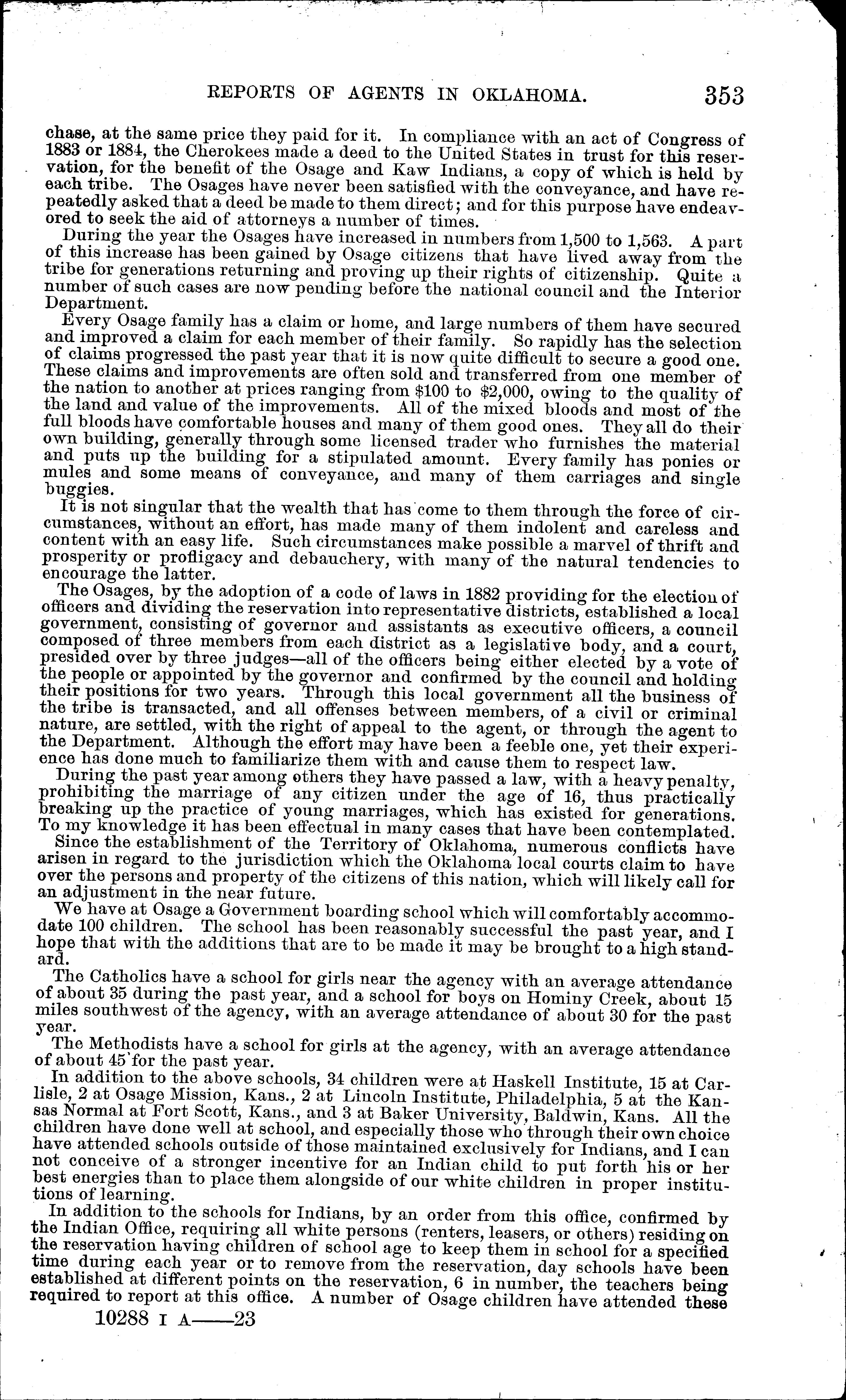 REPORTS OF AGENTS IN OKLAHOMA. 353

chase, at the same price they paid for it. In compliance with an act of Congress of 1883 or 1884, the Cherokees made a deed to the United States in trust for this reservation, for the benefit of the Osage and Kaw Indians, a copy of which is held by each tribe. The Osages have never been satisfied with the conveyance, and have repeatedly asked that a deed be made to them direct; and for this purpose have endeavored to seek the aid of attorneys a number of times.

During the year the Osages have increased in numbers from 1,500 to 1,563. A part of this increase has been gained by Osage citizens that have lived away from the tribe for generations returning and proving up their rights of citizenship. Quite a number of such cases are now pending before the national council and the Interior Department.

Every Osage family has a claim or home, and large numbers of them have secured and improved a claim for each member of their family. So rapidly has the selection of claims progressed the past year that it is now quite difficult to secure a good one. These claims and improvements are often sold and transferred from one member of the nation to another at prices ranging from \$100 to \$2,000, owing to the quality of the land and value of the improvements. All of the mixed bloods and most of the full bloods have comfortable houses and many of them good ones. They all do their own building, generally through some licensed trader who furnishes the material and puts up the building for a stipulated amount. Every family has ponies or mules and some means of conveyance, and many of them carriages and single buggies.

It is not singular that the wealth that has come to them through the force of circumstances, without an effort, has made many of them indolent and careless and content with an easy life. Such circumstances make possible a marvel of thrift and prosperity or profligacy and debauchery, with many of the natural tendencies to encourage the latter.

The Osages, by the adoption of a code of laws in 1882 providing for the election of officers and dividing the reservation into representative districts, established a local government, consisting of governor and assistants as executive officers, a council composed of three members from each district as a legislative body, and a court, presided over by three judges—all of the officers being either elected by a vote of the people or appointed by the governor and confirmed by the council and holding their positions for two years. Through this local government all the business of the tribe is transacted, and all offenses between members, of a civil or criminal nature, are settled, with the right of appeal to the agent, or through the agent to the Department. Although the effort may have been a feeble one, yet their experience has done much to familiarize them with and cause them to respect law.

During the past year among others they have passed a law, with a heavy penalty, prohibiting the marriage of any citizen under the age of 16, thus practically breaking up the practice of young marriages, which has existed for generations. To my knowledge it has been effectual in many cases that have been contemplated.

Since the establishment of the Territory of Oklahoma, numerous conflicts have arisen in regard to the jurisdiction which the Oklahoma local courts claim to have over the persons and property of the citizens of this nation, which will likely call for an adjustment in the near future.

We have at Osage a Government boarding school which will comfortably accommodate 100 children. The school has been reasonably successful the past year, and I hope that with the additions that are to be made it may be brought to a high standard.

The Catholics have a school for girls near the agency with an average attendance of about 35 during the past year, and a school for boys on Hominy Creek, about 15 miles southwest of the agency, with an average attendance of about 30 for the past year.

The Methodists have a school for girls at the agency, with an average attendance of about 45 for the past year.

In addition to the above schools, 34 children were at Haskell Institute, 15 at Carlisle, 2 at Osage Mission, Kans., 2 at Lincoln Institute, Philadelphia, 5 at the Kansas Normal at Fort Scott, Kans., and 3 at Baker University, Baldwin, Kans. All the children have done well at school, and especially those who through their own choice have attended schools outside of those maintained exclusively for Indians, and I can not conceive of a stronger incentive for an Indian child to put forth his or her best energies than to place them alongside of our white children in proper institutions of learning.

In addition to the schools for Indians, by an order from this office, confirmed by the Indian Office, requiring all white persons (renters, leasers, or others) residing on the reservation having children of school age to keep them in school for a specified time during each year or to remove from the reservation, day schools have been established at different points on the reservation, 6 in number, the teachers being required to report at this office. A number of Osage children have attended these

10288 I A——23